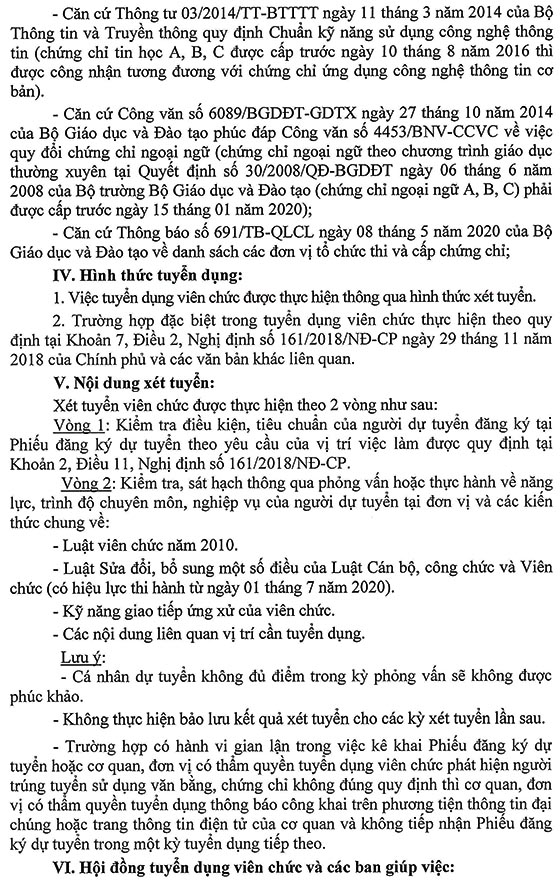 - Căn cứ Thông tư 03/2014/TT-BTTTT ngày 11 tháng 3 năm 2014 của Bộ Thông tin và Truyền thông quy định Chuẩn kỹ năng sử dụng công nghệ thông tin (chứng chỉ tin học A, B, C được cấp trước ngày 10 tháng 8 năm 2016 thì được công nhận tương đương với chứng chỉ ứng dụng công nghệ thông tin cơ bản).

- Căn cứ Công văn số 6089/BGDĐT-GDTX ngày 27 tháng 10 năm 2014 của Bộ Giáo dục và Đào tạo phúc đáp Công văn số 4453/BNV-CCVC về việc quy đổi chứng chỉ ngoại ngữ (chứng chỉ ngoại ngữ theo chương trình giáo dục thường xuyên tại Quyết định số 30/2008/QĐ-BGDĐT ngày 06 tháng 6 năm 2008 của Bộ trưởng Bộ Giáo dục và Đào tạo (chứng chỉ ngoại ngữ A, B, C) phải được cấp trước ngày 15 tháng 01 năm 2020);

- Căn cứ Thông báo số 691/TB-QLCL ngày 08 tháng 5 năm 2020 của Bộ Giáo dục và Đào tạo về danh sách các đơn vị tổ chức thi và cấp chứng chỉ;

IV. Hình thức tuyển dụng:

1. Việc tuyển dụng viên chức được thực hiện thông qua hình thức xét tuyển.

2. Trường hợp đặc biệt trong tuyển dụng viên chức thực hiện theo quy định tại Khoản 7, Điều 2, Nghị định số 161/2018/NĐ-CP ngày 29 tháng 11 năm 2018 của Chính phủ và các văn bản khác liên quan.

V. Nội dung xét tuyển:

Xét tuyển viên chức được thực hiện theo 2 vòng như sau:

Vòng 1: Kiểm tra điều kiện, tiêu chuẩn của người dự tuyển đăng ký tại Phiếu đăng ký dự tuyển theo yêu cầu của vị trí việc làm được quy định tại Khoản 2, Điều 11, Nghị định số 161/2018/NĐ-CP.

Vòng 2: Kiểm tra, sát hạch thông qua phỏng vấn hoặc thực hành về năng lực, trình độ chuyên môn, nghiệp vụ của người dự tuyển tại đơn vị và các kiến thức chung về:

- Luật viên chức năm 2010.

- Luật Sửa đổi, bổ sung một số điều của Luật Cán bộ, công chức và Viên chức (có hiệu lực thi hành từ ngày 01 tháng 7 năm 2020).

- Kỹ năng giao tiếp ứng xử của viên chức.

- Các nội dung liên quan vị trí cần tuyển dụng.

Lưu ý:

- Cá nhân dự tuyển không đủ điểm trong kỳ phỏng vấn sẽ không được phúc khảo.

- Không thực hiện bảo lưu kết quả xét tuyển cho các kỳ xét tuyển lần sau.

- Trường hợp có hành vi gian lận trong việc kê khai Phiếu đăng ký dự tuyển hoặc cơ quan, đơn vị có thẩm quyền tuyển dụng viên chức phát hiện người trúng tuyển sử dụng văn bằng, chứng chỉ không đúng quy định thì cơ quan, đơn vị có thẩm quyền tuyển dụng thông báo công khai trên phương tiện thông tin đại chúng hoặc trang thông tin điện tử của cơ quan và không tiếp nhận Phiếu đăng ký dự tuyển trong một kỳ tuyển dụng tiếp theo.

VI. Hội đồng tuyển dụng viên chức và các ban giúp việc: